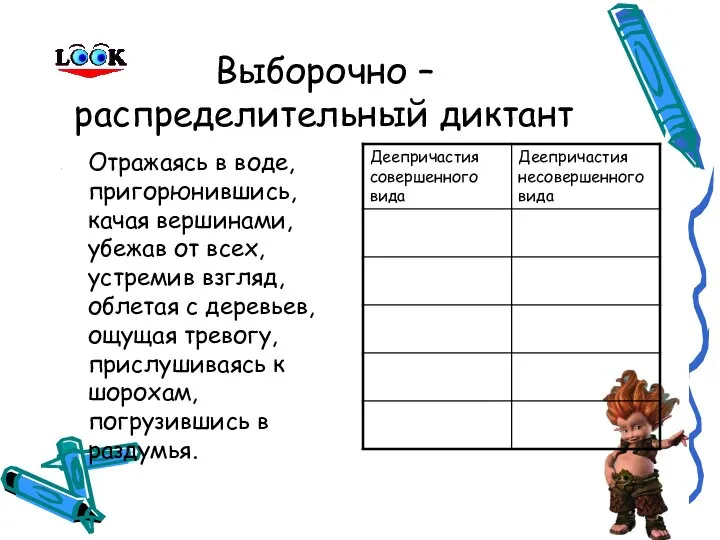 LOOK

Выборочно – распределительный диктант

Отражаясь в воде, пригорюнившись, качая вершинами, убежав от всех, устремив взгляд, облетая с деревьев, ощущая тревогу, прислушиваясь к шорохам, погрузившись в раздумья.

| Деепричастия совершенного вида | Деепричастия несовершенного вида |
|---|---|
| | |
| | |
| | |
| | |
| | |